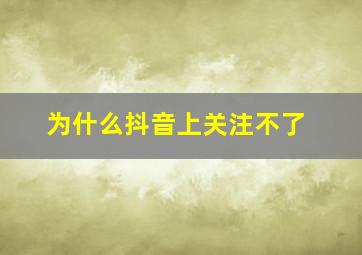 为什么抖音上关注不了